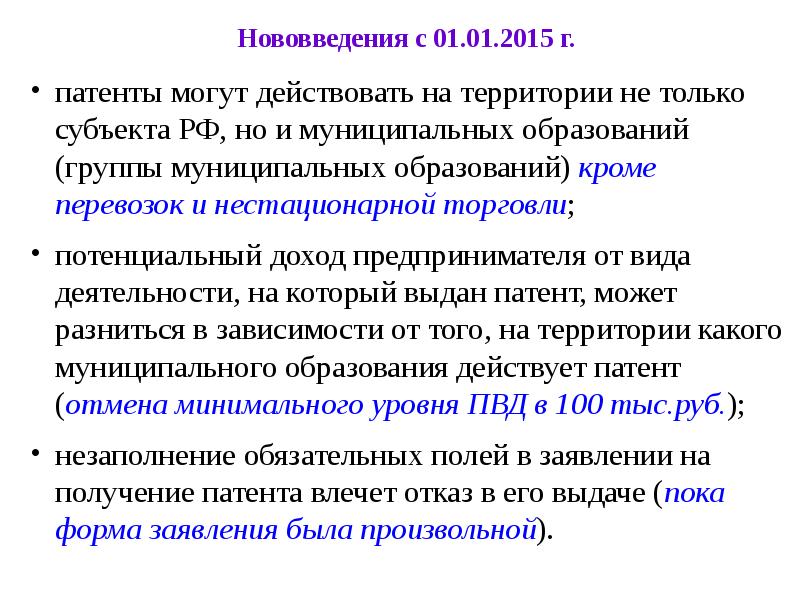 Нововведения с 01.01.2015 г.

• патенты могут действовать на территории не только субъекта РФ, но и муниципальных образований (группы муниципальных образований) кроме перевозок и нестационарной торговли;

• потенциальный доход предпринимателя от вида деятельности, на который выдан патент, может разниться в зависимости от того, на территории какого муниципального образования действует патент (отмена минимального уровня ПВД в 100 тыс.руб.);

• незаполнение обязательных полей в заявлении на получение патента влечет отказ в его выдаче (пока форма заявления была произвольной).